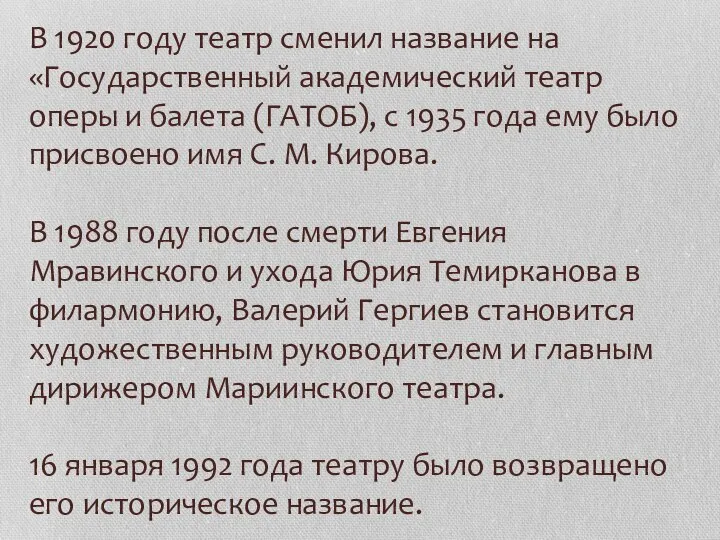 В 1920 году театр сменил название на «Государственный академический театр оперы и балета (ГАТОБ), с 1935 года ему было присвоено имя С. М. Кирова.

В 1988 году после смерти Евгения Мравинского и ухода Юрия Темирканова в филармонию, Валерий Гергиев становится художественным руководителем и главным дирижером Мариинского театра.

16 января 1992 года театру было возвращено его историческое название.